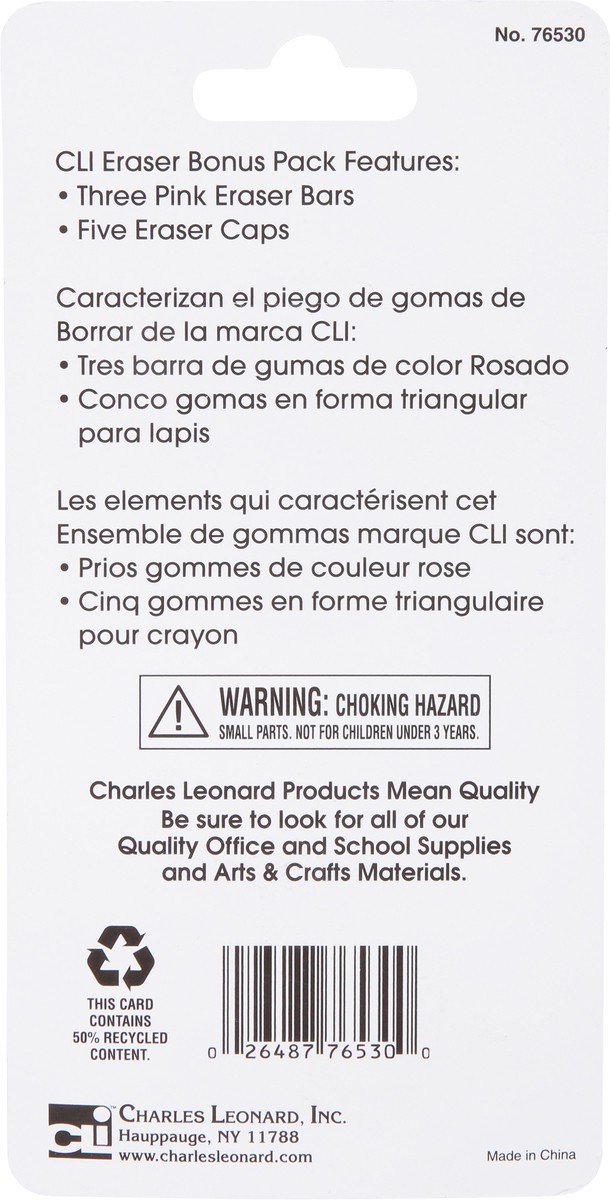 No. 76530

CLI Eraser Bonus Pack Features:
• Three Pink Eraser Bars
• Five Eraser Caps

Caracterizan el piego de gomas de Borrar de la marca CLI:
• Tres barra de gumas de color Rosado
• Conco gomas en forma triangular para lapis

Les elements qui caractérisent cet Ensemble de gommas marque CLI sont:
• Prios gommes de couleur rose
• Cinq gommes en forme triangulaire pour crayon

WARNING: CHOKING HAZARD
SMALL PARTS. NOT FOR CHILDREN UNDER 3 YEARS.

Charles Leonard Products Mean Quality
Be sure to look for all of our
Quality Office and School Supplies
and Arts & Crafts Materials.

THIS CARD CONTAINS 50% RECYCLED CONTENT.

0 26487 76530 0

cli
CHARLES LEONARD, INC.
Hauppauge, NY 11788
www.charlesleonard.com

Made in China